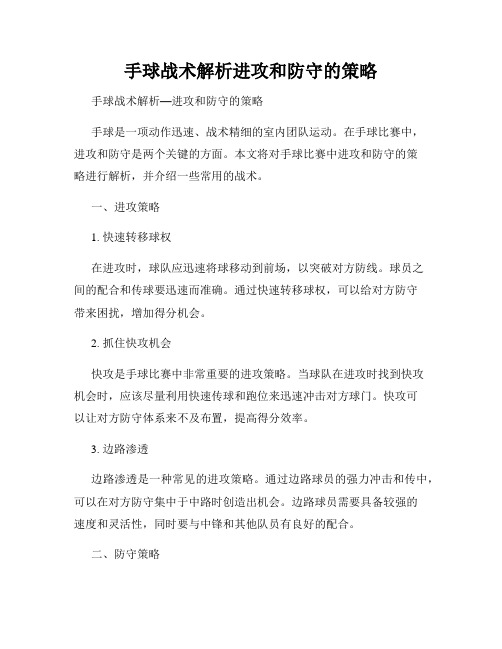 手球战术解析进攻和防守的策略

手球战术解析—进攻和防守的策略

手球是一项动作迅速、战术精细的室内团队运动。在手球比赛中，进攻和防守是两个关键的方面。本文将对手球比赛中进攻和防守的策略进行解析，并介绍一些常用的战术。

一、进攻策略

1. 快速转移球权

在进攻时，球队应迅速将球移动到前场，以突破对方防线。球员之间的配合和传球要迅速而准确。通过快速转移球权，可以给对方防守带来困扰，增加得分机会。

2. 抓住快攻机会

快攻是手球比赛中非常重要的进攻策略。当球队在进攻时找到快攻机会时，应该尽量利用快速传球和跑位来迅速冲击对方球门。快攻可以让对方防守体系来不及布置，提高得分效率。

3. 边路渗透

边路渗透是一种常见的进攻策略。通过边路球员的强力冲击和传中，可以在对方防守集中于中路时创造出机会。边路球员需要具备较强的速度和灵活性，同时要与中锋和其他队员有良好的配合。

二、防守策略